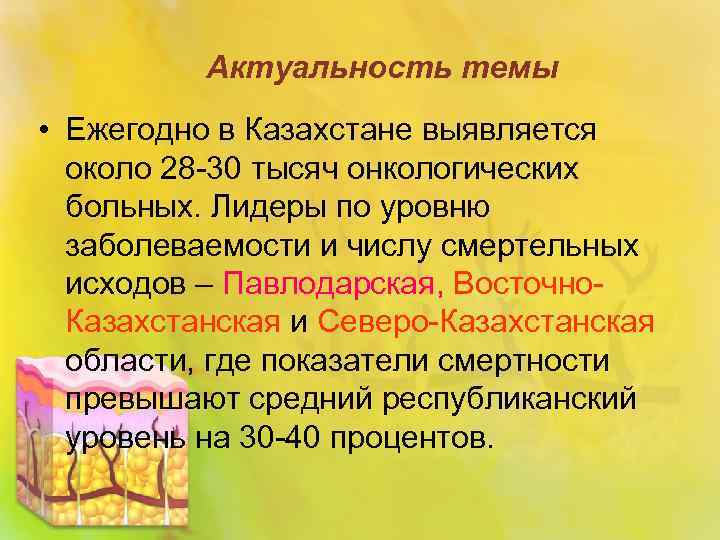 Актуальность темы

• Ежегодно в Казахстане выявляется около 28-30 тысяч онкологических больных. Лидеры по уровню заболеваемости и числу смертельных исходов – Павлодарская, Восточно-Казахстанская и Северо-Казахстанская области, где показатели смертности превышают средний республиканский уровень на 30-40 процентов.